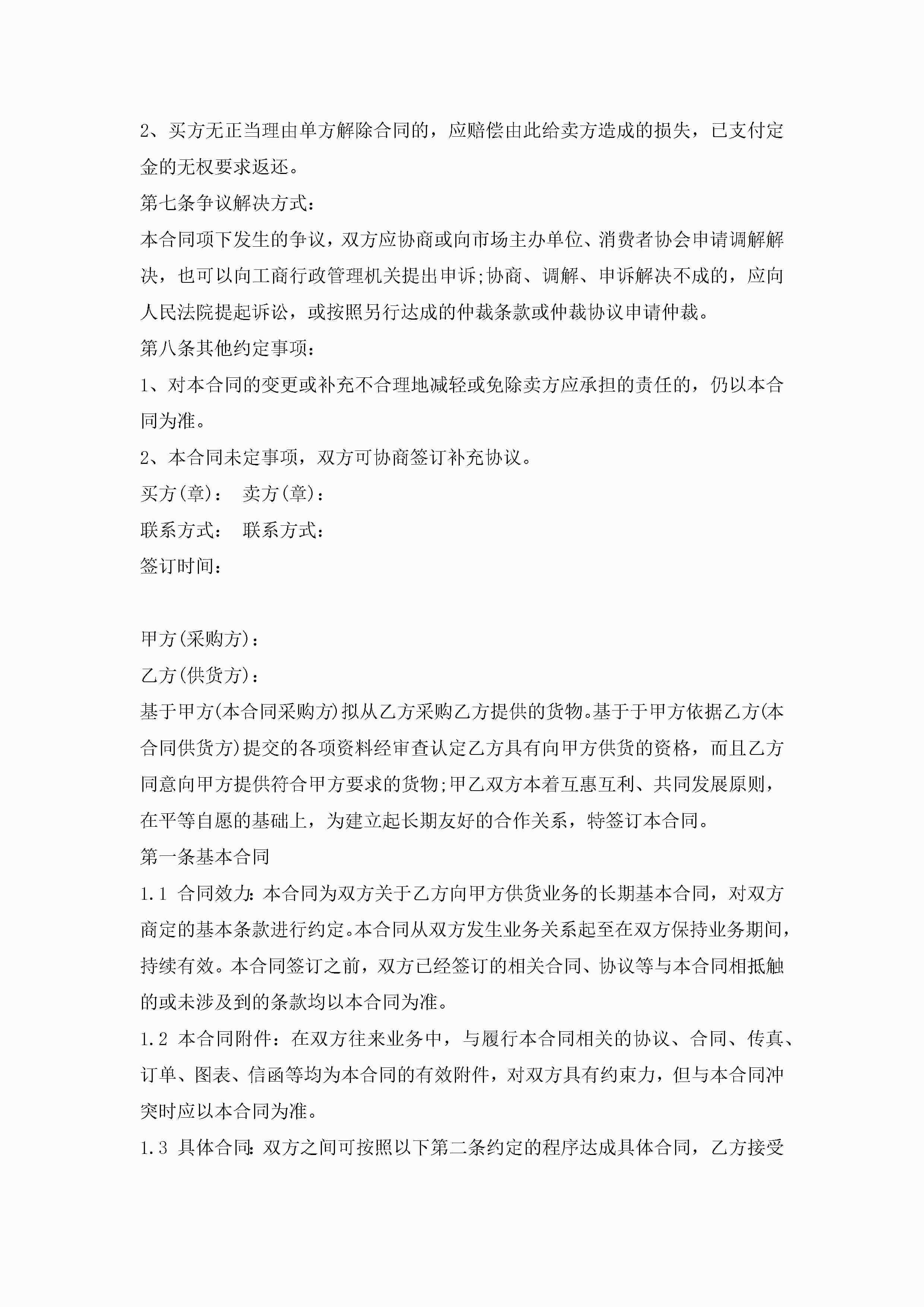 2、买方无正当理由单方解除合同的，应赔偿由此给卖方造成的损失，已支付定金的无权要求返还。

第七条争议解决方式：

本合同项下发生的争议，双方应协商或向市场主办单位、消费者协会申请调解解决，也可以向工商行政管理机关提出申诉;协商、调解、申诉解决不成的，应向人民法院提起诉讼，或按照另行达成的仲裁条款或仲裁协议申请仲裁。

第八条其他约定事项：

1、对本合同的变更或补充不合理地减轻或免除卖方应承担的责任的，仍以本合同为准。

2、本合同未定事项，双方可协商签订补充协议。

买方(章)： 卖方(章)：

联系方式： 联系方式：

签订时间：

甲方(采购方)：

乙方(供货方)：

基于甲方(本合同采购方)拟从乙方采购乙方提供的货物。基于于甲方依据乙方(本合同供货方)提交的各项资料经审查认定乙方具有向甲方供货的资格，而且乙方同意向甲方提供符合甲方要求的货物;甲乙双方本着互惠互利、共同发展原则，在平等自愿的基础上，为建立起长期友好的合作关系，特签订本合同。

第一条基本合同

1.1 合同效力:本合同为双方关于乙方向甲方供货业务的长期基本合同，对双方商定的基本条款进行约定。本合同从双方发生业务关系起至在双方保持业务期间，持续有效。本合同签订之前，双方已经签订的相关合同、协议等与本合同相抵触的或未涉及到的条款均以本合同为准。

1.2 本合同附件：在双方往来业务中，与履行本合同相关的协议、合同、传真、订单、图表、信函等均为本合同的有效附件，对双方具有约束力，但与本合同冲突时应以本合同为准。

1.3 具体合同:双方之间可按照以下第二条约定的程序达成具体合同，乙方接受